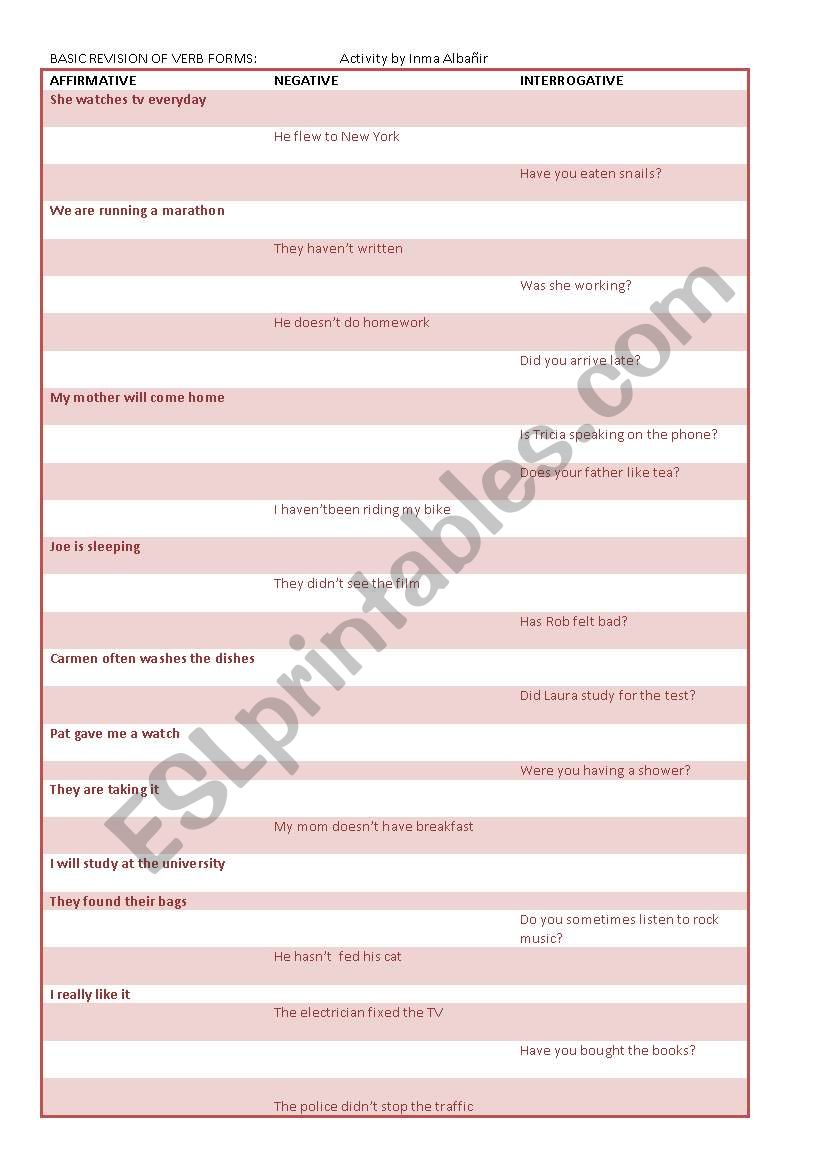 BASIC REVISION OF VERB FORMS: Activity by Inma Albañir

| AFFIRMATIVE | NEGATIVE | INTERROGATIVE |
|---|---|---|
| She watches tv everyday | | |
| | He flew to New York | |
| | | Have you eaten snails? |
| We are running a marathon | | |
| | They haven't written | |
| | | Was she working? |
| | He doesn't do homework | |
| | | Did you arrive late? |
| My mother will come home | | |
| | | Is Tricia speaking on the phone? |
| | | Does your father like tea? |
| | I haven'tbeen riding my bike | |
| Joe is sleeping | | |
| | They didn't see the film | |
| | | Has Rob felt bad? |
| Carmen often washes the dishes | | |
| | | Did Laura study for the test? |
| Pat gave me a watch | | |
| | | Were you having a shower? |
| They are taking it | | |
| | My mom doesn't have breakfast | |
| I will study at the university | | |
| They found their bags | | |
| | | Do you sometimes listen to rock music? |
| | He hasn't fed his cat | |
| I really like it | | |
| | The electrician fixed the TV | |
| | | Have you bought the books? |
| | The police didn't stop the traffic | |

ESLprintables.com